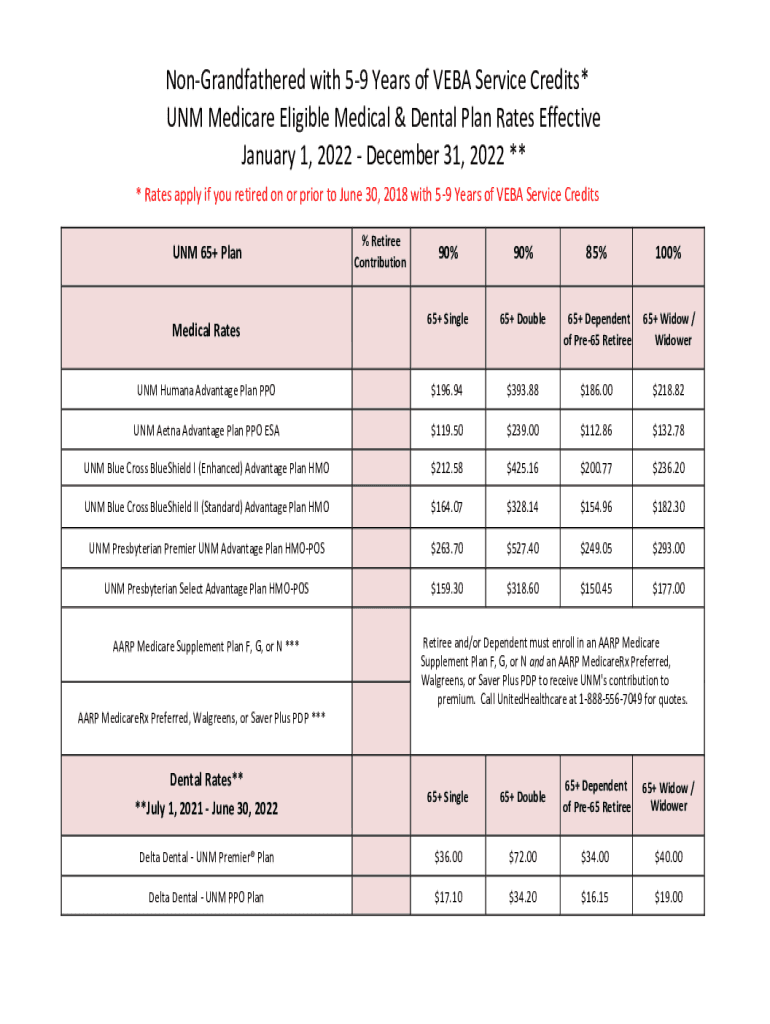 Non-Grandfathered with 5-9 Years of VEBA Service Credits*
UNM Medicare Eligible Medical & Dental Plan Rates Effective
January 1, 2022 - December 31, 2022 **

* Rates apply if you retired on or prior to June 30, 2018 with 5-9 Years of VEBA Service Credits

| UNM 65+ Plan | % Retiree Contribution | 90% | 90% | 85% | 100% |
|---|---|---|---|---|---|
| Medical Rates | | 65+ Single | 65+ Double | 65+ Dependent of Pre-65 Retiree | 65+ Widow / Widower |
| UNM Humana Advantage Plan PPO | | $196.94 | $393.88 | $186.00 | $218.82 |
| UNM Aetna Advantage Plan PPO ESA | | $119.50 | $239.00 | $112.86 | $132.78 |
| UNM Blue Cross BlueShield I (Enhanced) Advantage Plan HMO | | $212.58 | $425.16 | $200.77 | $236.20 |
| UNM Blue Cross BlueShield II (Standard) Advantage Plan HMO | | $164.07 | $328.14 | $154.96 | $182.30 |
| UNM Presbyterian Premier UNM Advantage Plan HMO-POS | | $263.70 | $527.40 | $249.05 | $293.00 |
| UNM Presbyterian Select Advantage Plan HMO-POS | | $159.30 | $318.60 | $150.45 | $177.00 |
| AARP Medicare Supplement Plan F, G, or N *** | | Retiree and/or Dependent must enroll in an AARP Medicare Supplement Plan F, G, or N and an AARP MedicareRx Preferred, Walgreens, or Saver Plus PDP to receive UNM's contribution to premium. Call UnitedHealthcare at 1-888-556-7049 for quotes. | | | |
| AARP MedicareRx Preferred, Walgreens, or Saver Plus PDP *** | | | | | |
| Dental Rates** **July 1, 2021 - June 30, 2022 | | 65+ Single | 65+ Double | 65+ Dependent of Pre-65 Retiree | 65+ Widow / Widower |
| Delta Dental - UNM Premier® Plan | | $36.00 | $72.00 | $34.00 | $40.00 |
| Delta Dental - UNM PPO Plan | | $17.10 | $34.20 | $16.15 | $19.00 |